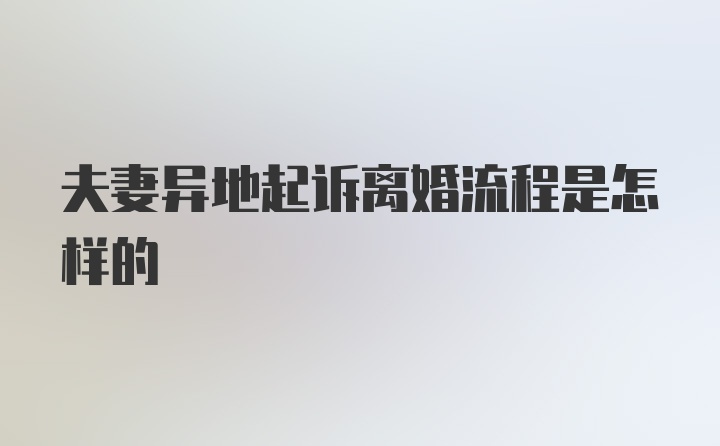 夫妻异地起诉离婚流程是怎样的